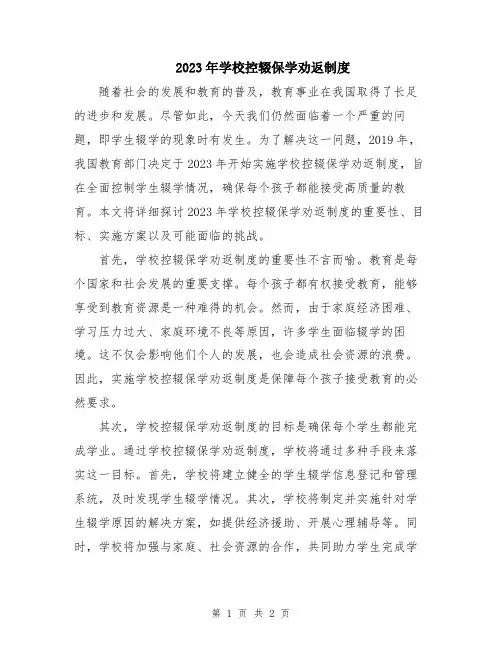 2023年学校控辍保学劝返制度

随着社会的发展和教育的普及，教育事业在我国取得了长足的进步和发展。尽管如此，今天我们仍然面临着一个严重的问题，即学生辍学的现象时有发生。为了解决这一问题，2019年，我国教育部门决定于2023年开始实施学校控辍保学劝返制度，旨在全面控制学生辍学情况，确保每个孩子都能接受高质量的教育。本文将详细探讨2023年学校控辍保学劝返制度的重要性、目标、实施方案以及可能面临的挑战。

首先，学校控辍保学劝返制度的重要性不言而喻。教育是每个国家和社会发展的重要支撑。每个孩子都有权接受教育，能够享受到教育资源是一种难得的机会。然而，由于家庭经济困难、学习压力过大、家庭环境不良等原因，许多学生面临辍学的困境。这不仅会影响他们个人的发展，也会造成社会资源的浪费。因此，实施学校控辍保学劝返制度是保障每个孩子接受教育的必然要求。

其次，学校控辍保学劝返制度的目标是确保每个学生都能完成学业。通过学校控辍保学劝返制度，学校将通过多种手段来落实这一目标。首先，学校将建立健全的学生辍学信息登记和管理系统，及时发现学生辍学情况。其次，学校将制定并实施针对学生辍学原因的解决方案，如提供经济援助、开展心理辅导等。同时，学校将加强与家庭、社会资源的合作，共同助力学生完成学

第 1 页 共 2 页